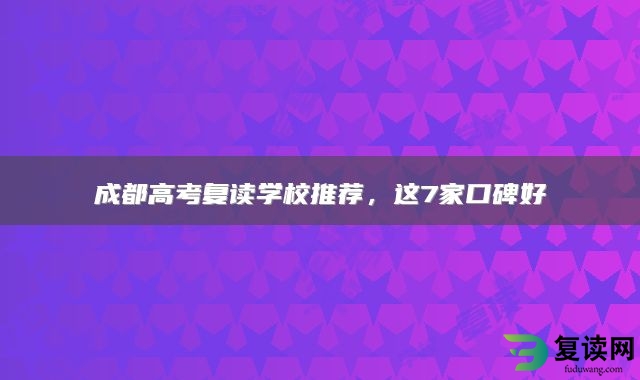 成都高考复读学校推荐，这7家口碑好

复读网
fuduwang.com